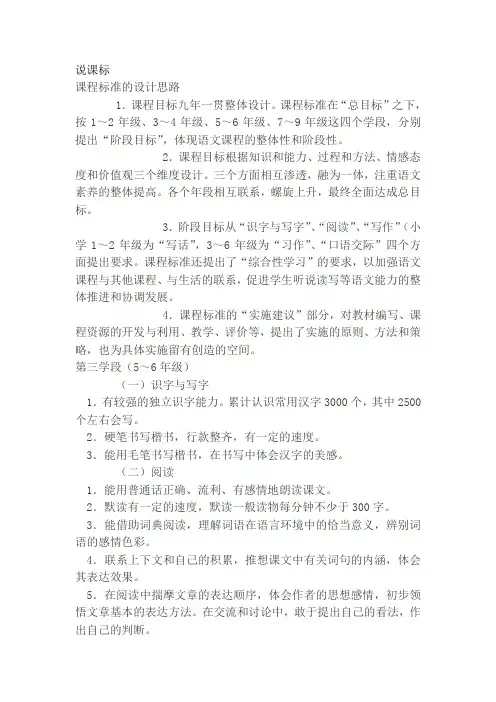 说课标
课程标准的设计思路

1．课程目标九年一贯整体设计。课程标准在“总目标”之下，按 1～2 年级、3～4 年级、5～6 年级、7～9 年级这四个学段，分别提出“阶段目标”，体现语文课程的整体性和阶段性。

2．课程目标根据知识和能力、过程和方法、情感态度和价值观三个维度设计。三个方面相互渗透，融为一体，注重语文素养的整体提高。各个年段相互联系，螺旋上升，最终全面达成总目标。

3．阶段目标从“识字与写字”、“阅读”、“写作”（小学 1～2 年级为“写话”，3～6 年级为“习作”、“口语交际”四个方面提出要求。课程标准还提出了“综合性学习”的要求，以加强语文课程与其他课程、与生活的联系，促进学生听说读写等语文能力的整体推进和协调发展。

4．课程标准的“实施建议”部分，对教材编写、课程资源的开发与利用、教学、评价等，提出了实施的原则、方法和策略，也为具体实施留有创造的空间。
第三学段（5～6 年级）

（一）识字与写字
1．有较强的独立识字能力。累计认识常用汉字 3000 个，其中 2500 个左右会写。
2．硬笔书写楷书，行款整齐，有一定的速度。
3．能用毛笔书写楷书，在书写中体会汉字的美感。

（二）阅读
1．能用普通话正确、流利、有感情地朗读课文。
2．默读有一定的速度，默读一般读物每分钟不少于 300 字。
3．能借助词典阅读，理解词语在语言环境中的恰当意义，辨别词语的感情色彩。
4．联系上下文和自己的积累，推想课文中有关词句的内涵，体会其表达效果。
5．在阅读中揣摩文章的表达顺序，体会作者的思想感情，初步领悟文章基本的表达方法。在交流和讨论中，敢于提出自己的看法，作出自己的判断。